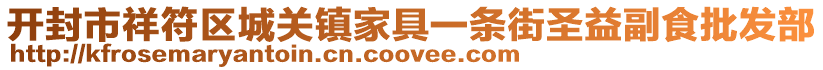 开封市祥符区城关镇家具一条街圣益副食批发部
http://kfrosemaryantoin.cn.coovee.com